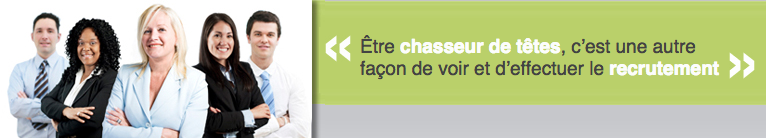 « Être chasseur de têtes, c'est une autre façon de voir et d'effectuer le recrutement »